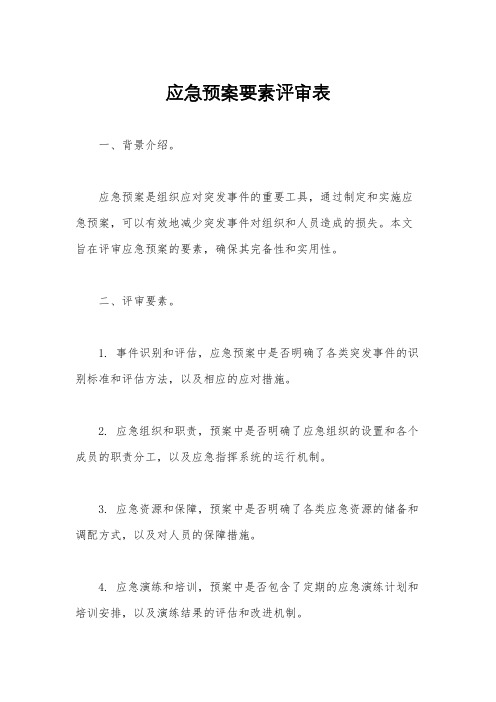 应急预案要素评审表

一、背景介绍。

应急预案是组织应对突发事件的重要工具，通过制定和实施应急预案，可以有效地减少突发事件对组织和人员造成的损失。本文旨在评审应急预案的要素，确保其完备性和实用性。

二、评审要素。

1. 事件识别和评估，应急预案中是否明确了各类突发事件的识别标准和评估方法，以及相应的应对措施。

2. 应急组织和职责，预案中是否明确了应急组织的设置和各个成员的职责分工，以及应急指挥系统的运行机制。

3. 应急资源和保障，预案中是否明确了各类应急资源的储备和调配方式，以及对人员的保障措施。

4. 应急演练和培训，预案中是否包含了定期的应急演练计划和培训安排，以及演练结果的评估和改进机制。